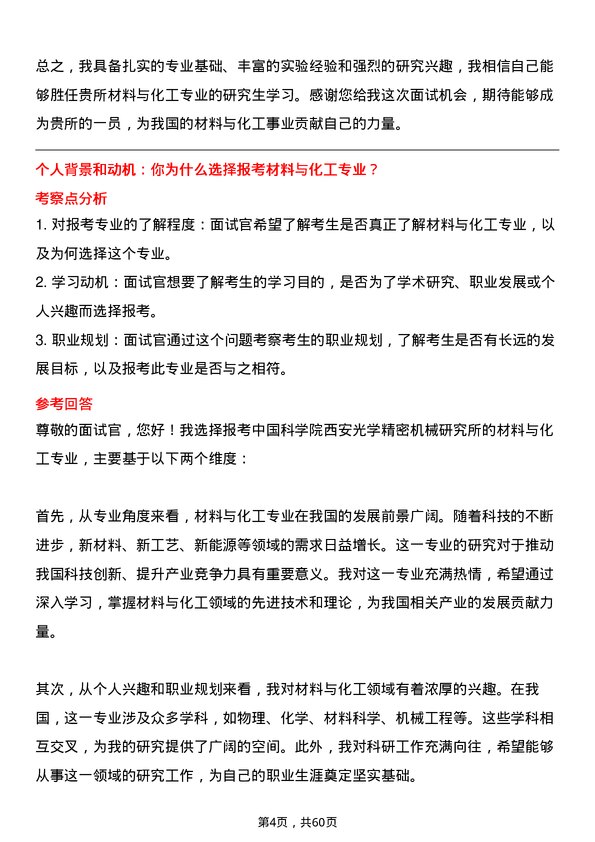 总之，我具备扎实的专业基础、丰富的实验经验和强烈的研究兴趣，我相信自己能够胜任贵所材料与化工专业的研究生学习。感谢您给我这次面试机会，期待能够成为贵所的一员，为我国的材料与化工事业贡献自己的力量。

个人背景和动机：你为什么选择报考材料与化工专业？

考察点分析

1. 对报考专业的了解程度：面试官希望了解考生是否真正了解材料与化工专业，以及为何选择这个专业。

2. 学习动机：面试官想要了解考生的学习目的，是否为了学术研究、职业发展或个人兴趣而选择报考。

3. 职业规划：面试官通过这个问题考察考生的职业规划，了解考生是否有长远的发展目标，以及报考此专业是否与之相符。

参考回答

尊敬的面试官，您好！我选择报考中国科学院西安光学精密机械研究所的材料与化工专业，主要基于以下两个维度：

首先，从专业角度来看，材料与化工专业在我国的发展前景广阔。随着科技的不断进步，新材料、新工艺、新能源等领域的需求日益增长。这一专业的研究对于推动我国科技创新、提升产业竞争力具有重要意义。我对这一专业充满热情，希望通过深入学习，掌握材料与化工领域的先进技术和理论，为我国相关产业的发展贡献力量。

其次，从个人兴趣和职业规划来看，我对材料与化工领域有着浓厚的兴趣。在我国，这一专业涉及众多学科，如物理、化学、材料科学、机械工程等。这些学科相互交叉，为我的研究提供了广阔的空间。此外，我对科研工作充满向往，希望能够从事这一领域的研究工作，为自己的职业生涯奠定坚实基础。

第4页，共60页